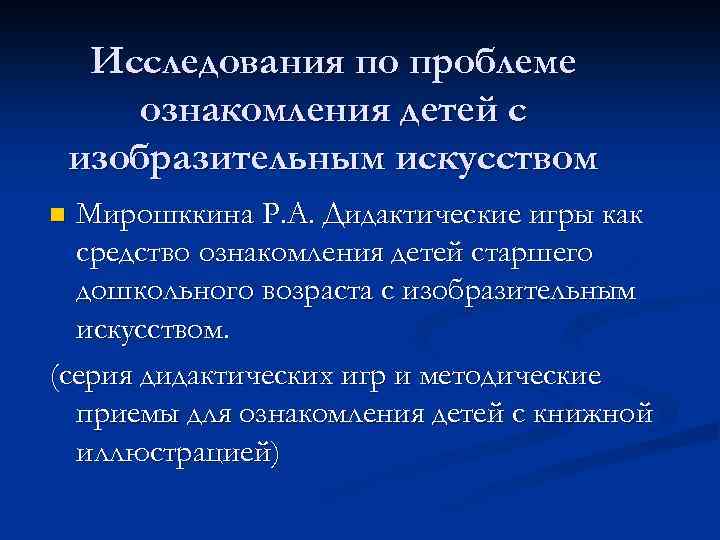 Исследования по проблеме ознакомления детей с изобразительным искусством

• Мирошккина Р.А. Дидактические игры как средство ознакомления детей старшего дошкольного возраста с изобразительным искусством.

(серия дидактических игр и методические приемы для ознакомления детей с книжной иллюстрацией)